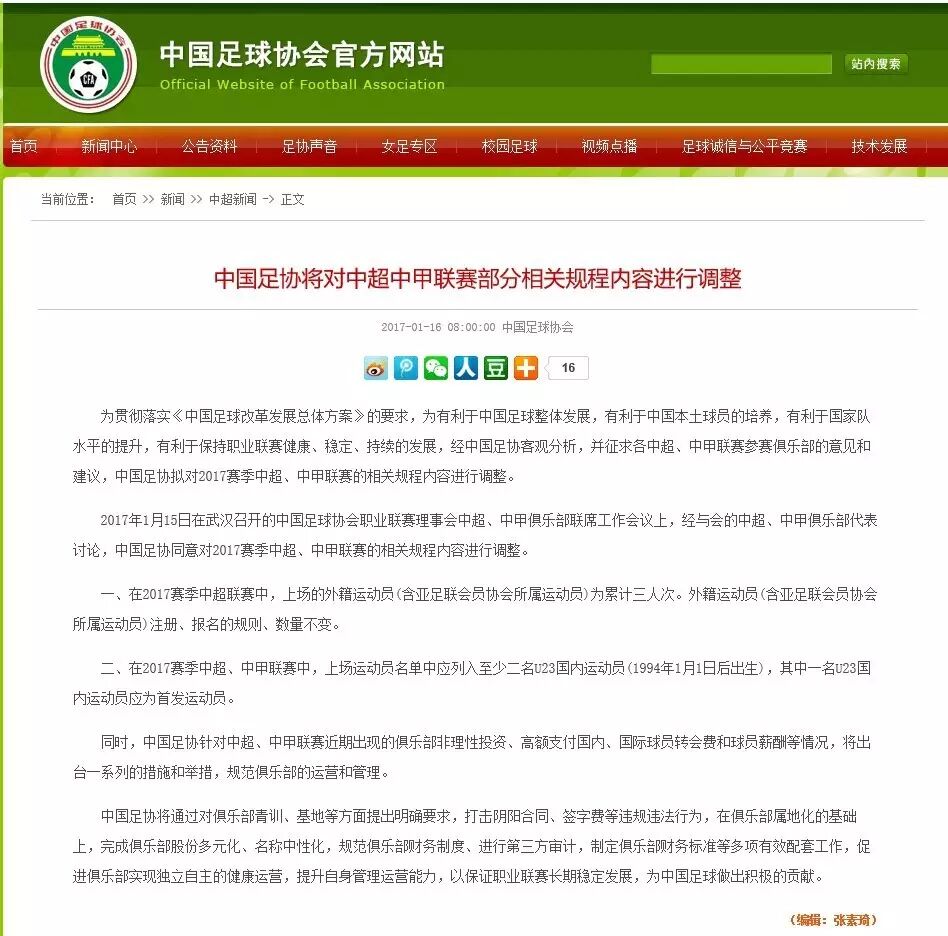 中国足球协会
CFA

中国足球协会官方网站
Official Website of Football Association

站内搜索

首页 新闻中心 公告资料 足协声音 女足专区 校园足球 视频点播 足球诚信与公平竞赛 技术发展

当前位置： 首页 >> 新闻 >> 中超新闻 -> 正文

中国足协将对中超中甲联赛部分相关规程内容进行调整

2017-01-16 08:00:00 中国足球协会

16

为贯彻落实《中国足球改革发展总体方案》的要求，为有利于中国足球整体发展，有利于中国本土球员的培养，有利于国家队水平的提升，有利于保持职业联赛健康、稳定、持续的发展，经中国足协客观分析，并征求各中超、中甲联赛参赛俱乐部的意见和建议，中国足协拟对2017赛季中超、中甲联赛的相关规程内容进行调整。

2017年1月15日在武汉召开的中国足球协会职业联赛理事会中超、中甲俱乐部联席工作会议上，经与会的中超、中甲俱乐部代表讨论，中国足协同意对2017赛季中超、中甲联赛的相关规程内容进行调整。

一、在2017赛季中超联赛中，上场的外籍运动员（含亚足联会员协会所属运动员）为累计三人次。外籍运动员（含亚足联会员协会所属运动员）注册、报名的规则、数量不变。

二、在2017赛季中超、中甲联赛中，上场运动员名单中应列入至少二名U23国内运动员（1994年1月1日后出生），其中一名U23国内运动员应为首发运动员。

同时，中国足协针对中超、中甲联赛近期出现的俱乐部非理性投资、高额支付国内、国际球员转会费和球员薪酬等情况，将出台一系列的措施和举措，规范俱乐部的运营和管理。

中国足协将通过对俱乐部青训、基地等方面提出明确要求，打击阴阳合同、签字费等违规违法行为，在俱乐部属地化的基础上，完成俱乐部股份多元化、名称中性化，规范俱乐部财务制度、进行第三方审计，制定俱乐部财务标准等多项有效配套工作，促进俱乐部实现独立自主的健康运营，提升自身管理运营能力，以保证职业联赛长期稳定发展，为中国足球做出积极的贡献。

（编辑：张素琦）